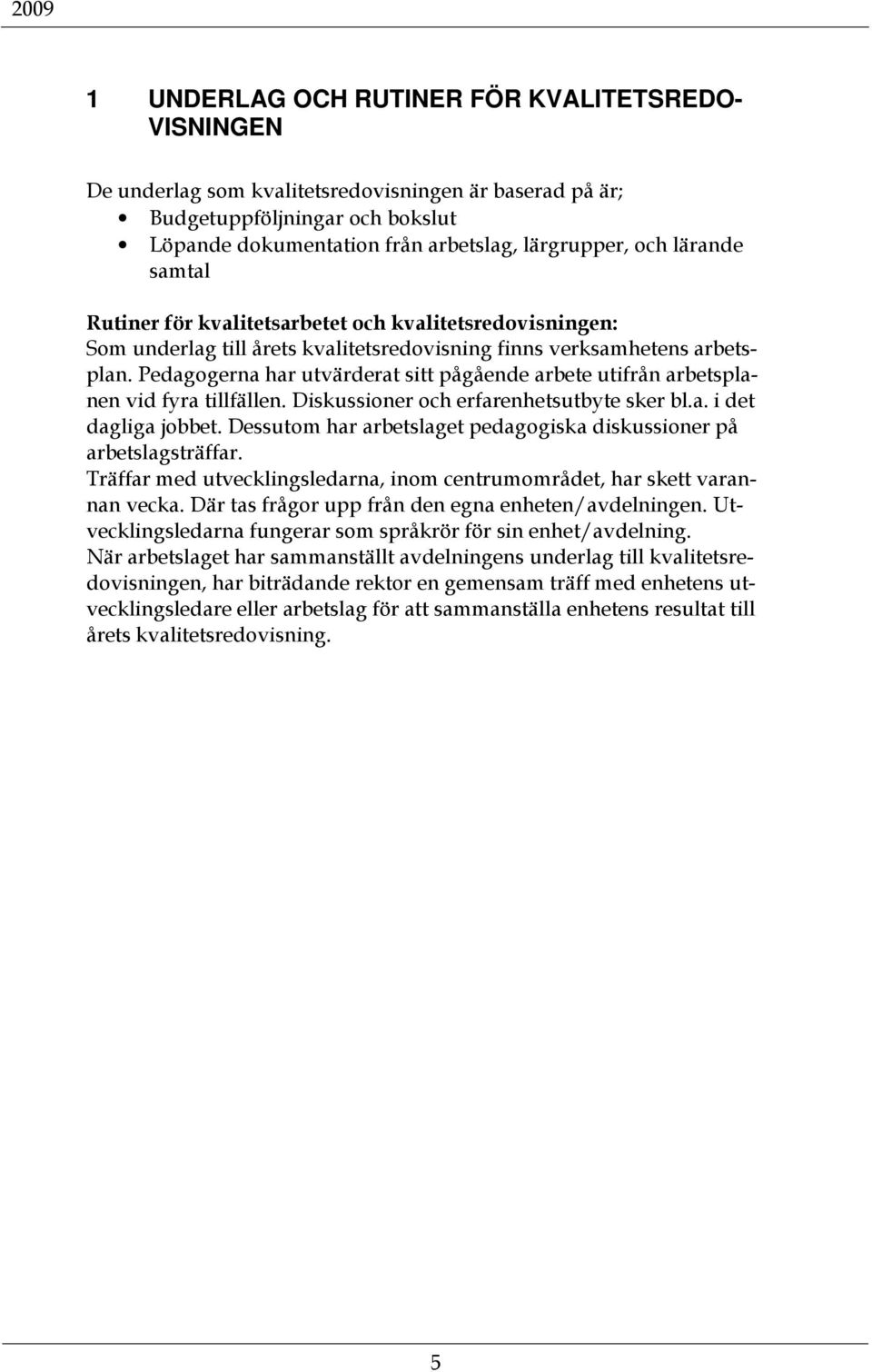 2009

1 UNDERLAG OCH RUTINER FÖR KVALITETSREDOVISNINGEN

De underlag som kvalitetsredovisningen är baserad på är;
• Budgetuppföljningar och bokslut
• Löpande dokumentation från arbetslag, lärgrupper, och lärande samtal

Rutiner för kvalitetsarbetet och kvalitetsredovisningen:
Som underlag till årets kvalitetsredovisning finns verksamhetens arbetsplan. Pedagogerna har utvärderat sitt pågående arbete utifrån arbetsplanen vid fyra tillfällen. Diskussioner och erfarenhetsutbyte sker bl.a. i det dagliga jobbet. Dessutom har arbetslaget pedagogiska diskussioner på arbetslagsträffar.
Träffar med utvecklingsledarna, inom centrumområdet, har skett varannan vecka. Där tas frågor upp från den egna enheten/avdelningen. Utvecklingsledarna fungerar som språkrör för sin enhet/avdelning.
När arbetslaget har sammanställt avdelningens underlag till kvalitetsredovisningen, har biträdande rektor en gemensam träff med enhetens utvecklingsledare eller arbetslag för att sammanställa enhetens resultat till årets kvalitetsredovisning.

5